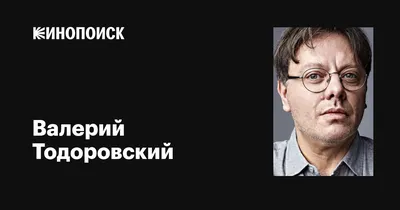 КИНОПОИСК

Валерий Тодоровский